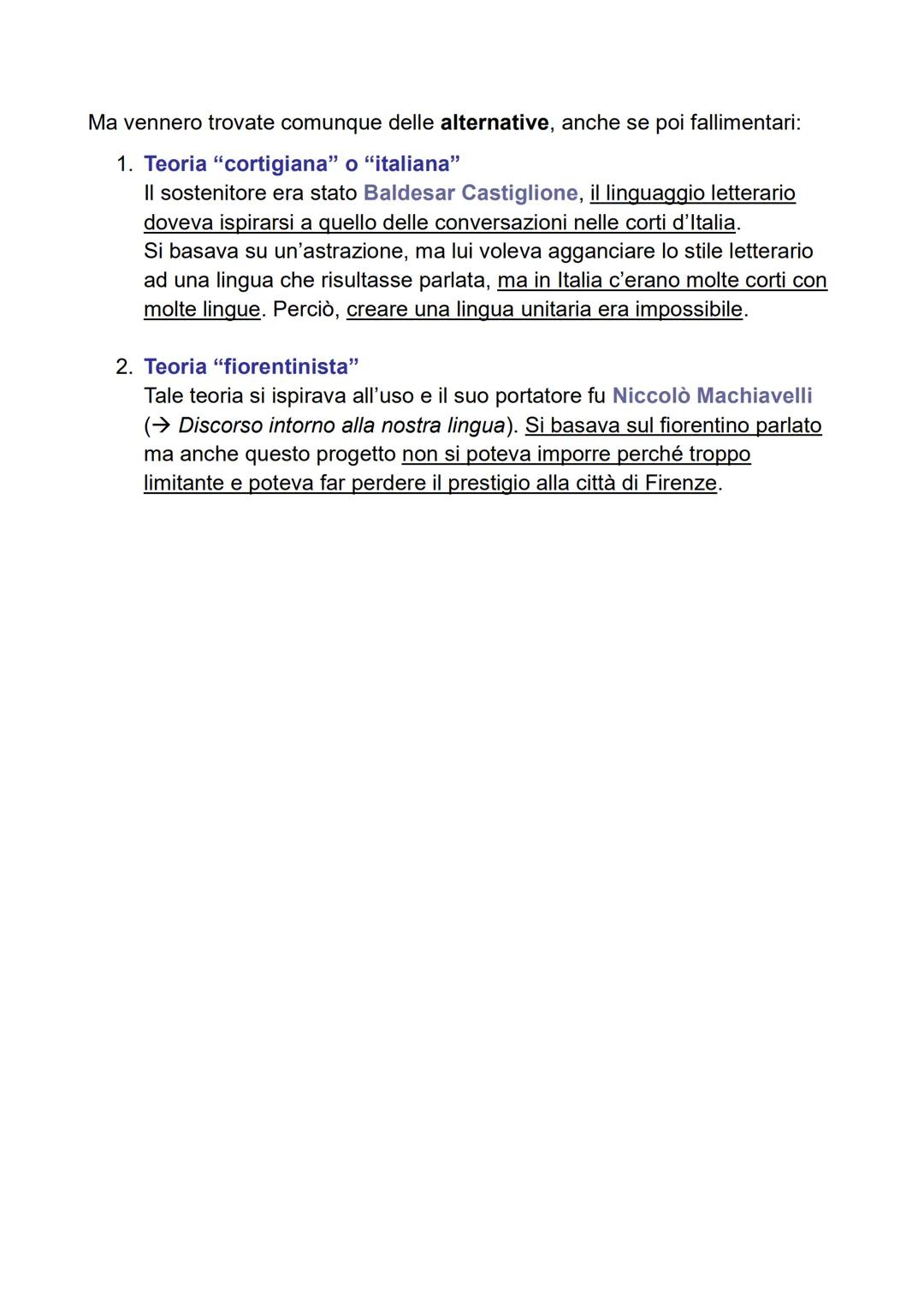 Ma vennero trovate comunque delle alternative, anche se poi fallimentari:

1. Teoria “cortigiana” o “italiana”
Il sostenitore era stato Baldesar Castiglione, il linguaggio letterario doveva ispirarsi a quello delle conversazioni nelle corti d’Italia.
Si basava su un’astrazione, ma lui voleva agganciare lo stile letterario ad una lingua che risultasse parlata, ma in Italia c’erano molte corti con molte lingue. Perciò, creare una lingua unitaria era impossibile.

2. Teoria “fiorentinista”
Tale teoria si ispirava all’uso e il suo portatore fu Niccolò Machiavelli (→ Discorso intorno alla nostra lingua). Si basava sul fiorentino parlato ma anche questo progetto non si poteva imporre perché troppo limitante e poteva far perdere il prestigio alla città di Firenze.